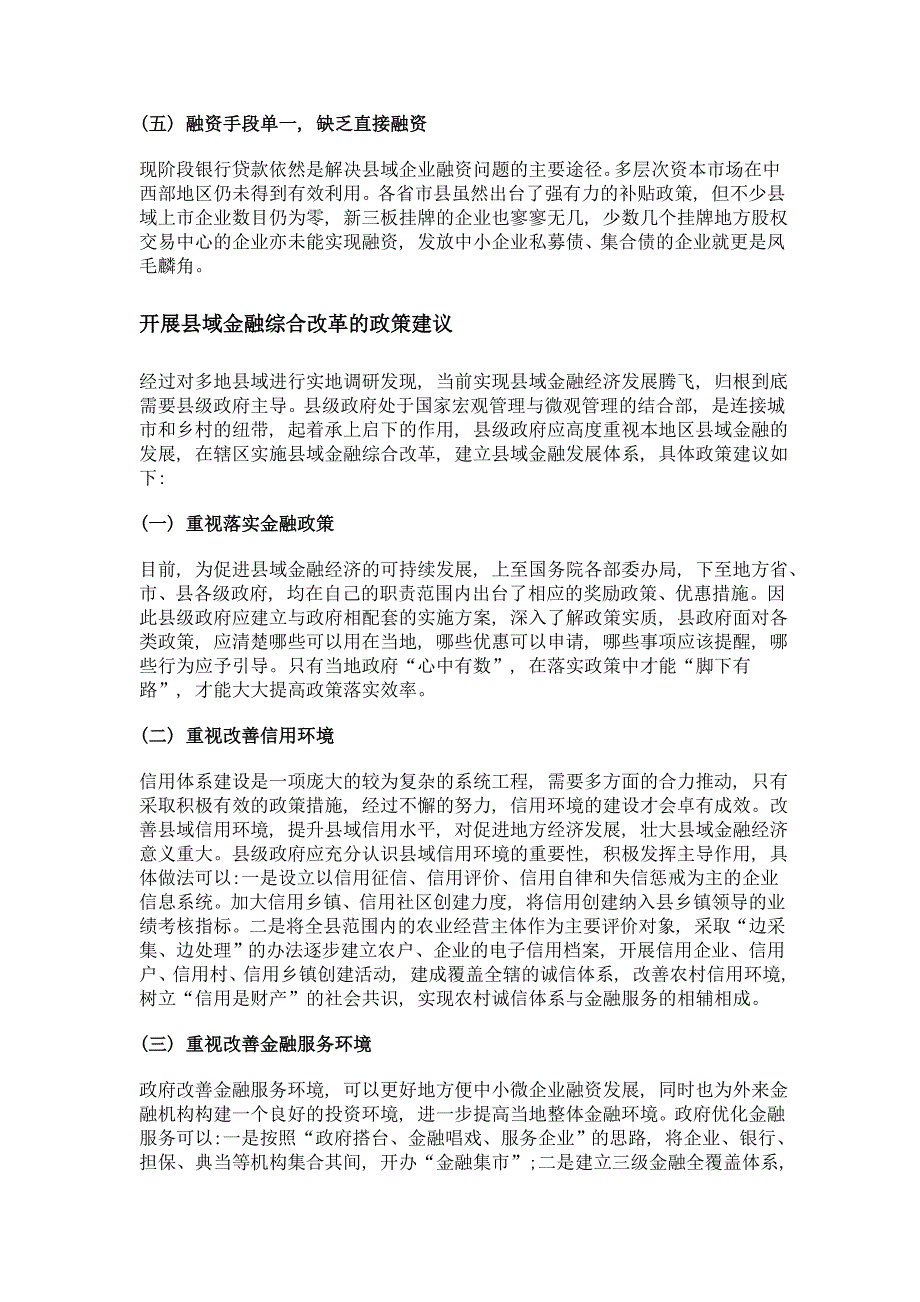 （五）融资手段单一，缺乏直接融资

现阶段银行贷款依然是解决县域企业融资问题的主要途径。多层次资本市场在中西部地区仍未得到有效利用。各省市县虽然出台了强有力的补贴政策，但不少县域上市企业数目仍为零，新三板挂牌的企业也寥寥无几，少数几个挂牌地方股权交易中心的企业亦未能实现融资，发放中小企业私募债、集合债的企业就更是凤毛麟角。

开展县域金融综合改革的政策建议

经过对多地县域进行实地调研发现，当前实现县域金融经济发展腾飞，归根到底需要县级政府主导。县级政府处于国家宏观管理与微观管理的结合部，是连接城市和乡村的纽带，起着承上启下的作用，县级政府应高度重视本地区县域金融的发展，在辖区实施县域金融综合改革，建立县域金融发展体系，具体政策建议如下：

（一）重视落实金融政策

目前，为促进县域金融经济的可持续发展，上至国务院各部委办局，下至地方省、市、县各级政府，均在自己的职责范围内出台了相应的奖励政策、优惠措施。因此县级政府应建立与政府相配套的实施方案，深入了解政策实质，县政府面对各类政策，应清楚哪些可以用在当地，哪些优惠可以申请，哪些事项应该提醒，哪些行为应予引导。只有当地政府“心中有数”，在落实政策中才能“脚下有路”，才能大大提高政策落实效率。

（二）重视改善信用环境

信用体系建设是一项庞大的较为复杂的系统工程，需要多方面的合力推动，只有采取积极有效的政策措施，经过不懈的努力，信用环境的建设才会卓有成效。改善县域信用环境，提升县域信用水平，对促进地方经济发展，壮大县域金融经济意义重大。县级政府应充分认识县域信用环境的重要性，积极发挥主导作用，具体做法可以：一是设立以信用征信、信用评价、信用自律和失信惩戒为主的企业信息系统。加大信用乡镇、信用社区创建力度，将信用创建纳入县乡镇领导的业绩考核指标。二是将全县范围内的农业经营主体作为主要评价对象，采取“边采集、边处理”的办法逐步建立农户、企业的电子信用档案，开展信用企业、信用户、信用村、信用乡镇创建活动，建成覆盖全辖的诚信体系，改善农村信用环境，树立“信用是财产”的社会共识，实现农村诚信体系与金融服务的相辅相成。

（三）重视改善金融服务环境

政府改善金融服务环境，可以更好地方便中小微企业融资发展，同时也为外来金融机构构建一个良好的投资环境，进一步提高当地整体金融环境。政府优化金融服务可以：一是按照“政府搭台、金融唱戏、服务企业”的思路，将企业、银行、担保、典当等机构集合其间，开办“金融集市”；二是建立三级金融全覆盖体系，